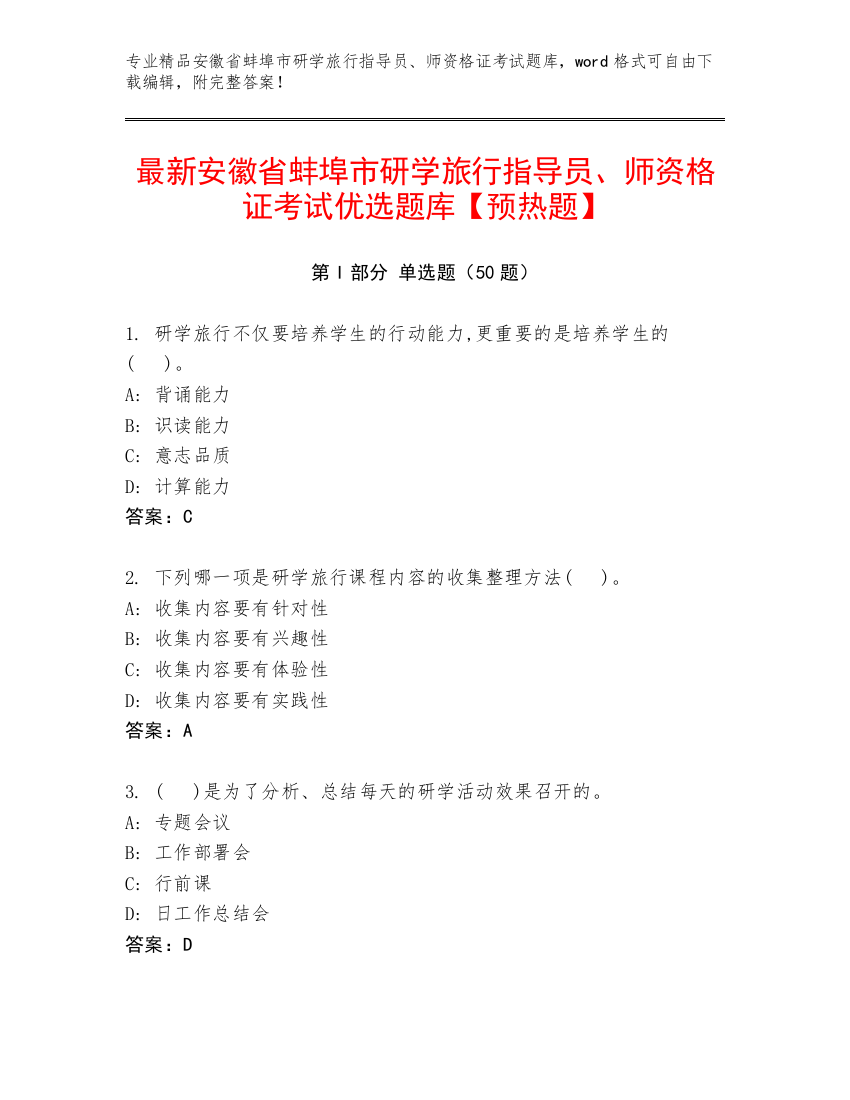 专业精品安徽省蚌埠市研学旅行指导员、师资格证考试题库，word 格式可自由下载编辑，附完整答案！

最新安徽省蚌埠市研学旅行指导员、师资格证考试优选题库【预热题】

第 I 部分 单选题（50 题）

1. 研学旅行不仅要培养学生的行动能力,更重要的是培养学生的(　)。
A: 背诵能力
B: 识读能力
C: 意志品质
D: 计算能力
答案：C

2. 下列哪一项是研学旅行课程内容的收集整理方法(　)。
A: 收集内容要有针对性
B: 收集内容要有兴趣性
C: 收集内容要有体验性
D: 收集内容要有实践性
答案：A

3. (　)是为了分析、总结每天的研学活动效果召开的。
A: 专题会议
B: 工作部署会
C: 行前课
D: 日工作总结会
答案：D